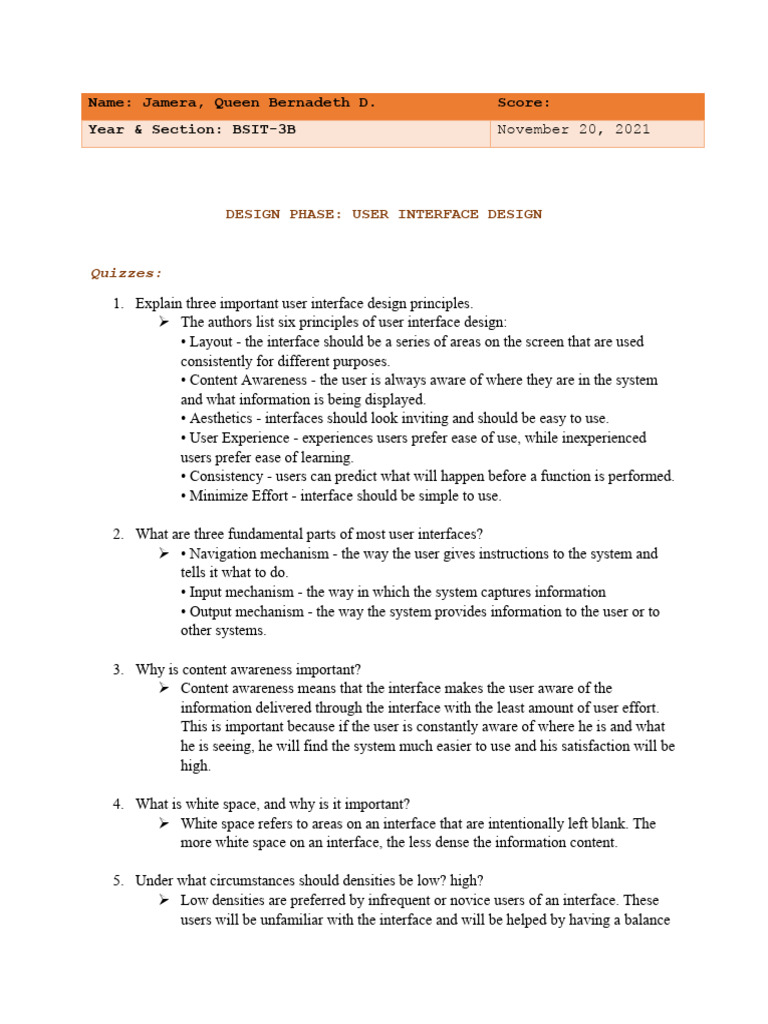 | Name: Jamera, Queen Bernadeth D. | Score: |
|---|---|
| Year & Section: BSIT-3B | November 20, 2021 |

DESIGN PHASE: USER INTERFACE DESIGN

Quizzes:

1. Explain three important user interface design principles.
➢ The authors list six principles of user interface design:
• Layout - the interface should be a series of areas on the screen that are used consistently for different purposes.
• Content Awareness - the user is always aware of where they are in the system and what information is being displayed.
• Aesthetics - interfaces should look inviting and should be easy to use.
• User Experience - experiences users prefer ease of use, while inexperienced users prefer ease of learning.
• Consistency - users can predict what will happen before a function is performed.
• Minimize Effort - interface should be simple to use.

2. What are three fundamental parts of most user interfaces?
➢ • Navigation mechanism - the way the user gives instructions to the system and tells it what to do.
• Input mechanism - the way in which the system captures information
• Output mechanism - the way the system provides information to the user or to other systems.

3. Why is content awareness important?
➢ Content awareness means that the interface makes the user aware of the information delivered through the interface with the least amount of user effort. This is important because if the user is constantly aware of where he is and what he is seeing, he will find the system much easier to use and his satisfaction will be high.

4. What is white space, and why is it important?
➢ White space refers to areas on an interface that are intentionally left blank. The more white space on an interface, the less dense the information content.

5. Under what circumstances should densities be low? high?
➢ Low densities are preferred by infrequent or novice users of an interface. These users will be unfamiliar with the interface and will be helped by having a balance